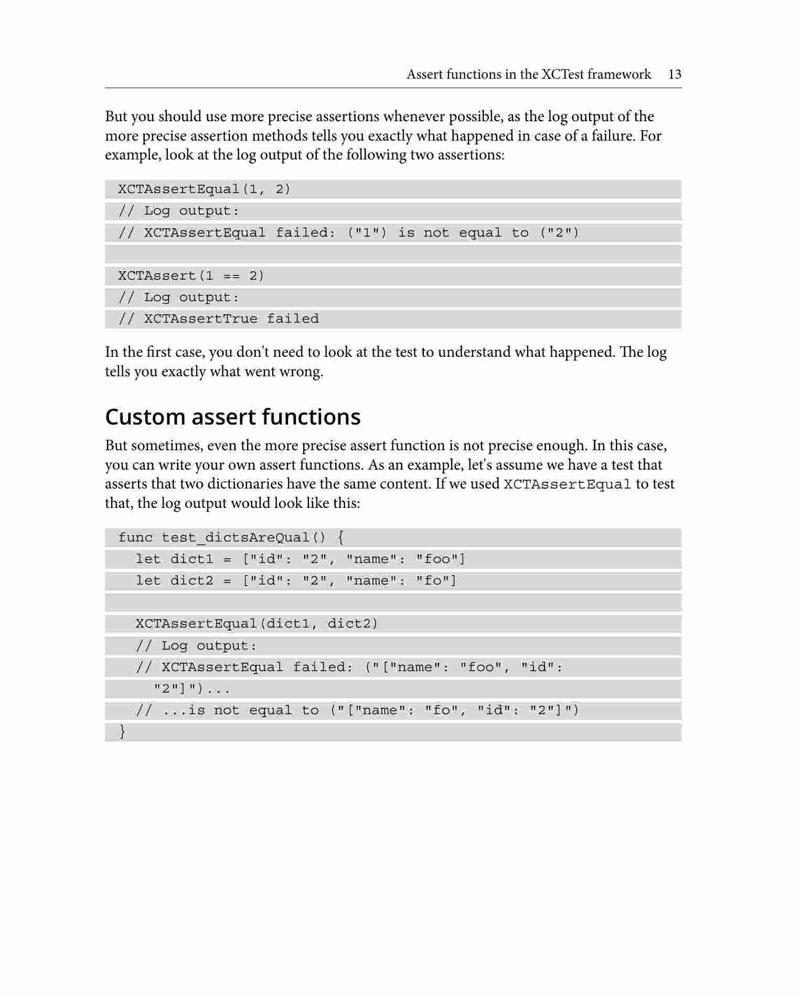 Assert functions in the XCTest framework 13

But you should use more precise assertions whenever possible, as the log output of the more precise assertion methods tells you exactly what happened in case of a failure. For example, look at the log output of the following two assertions:

XCTAssertEqual(1, 2)
// Log output:
// XCTAssertEqual failed: ("1") is not equal to ("2")

XCTAssert(1 == 2)
// Log output:
// XCTAssertTrue failed

In the first case, you don't need to look at the test to understand what happened. The log tells you exactly what went wrong.

Custom assert functions

But sometimes, even the more precise assert function is not precise enough. In this case, you can write your own assert functions. As an example, let's assume we have a test that asserts that two dictionaries have the same content. If we used XCTAssertEqual to test that, the log output would look like this:

func test_dictsAreQual() {
  let dict1 = ["id": "2", "name": "foo"]
  let dict2 = ["id": "2", "name": "fo"]

  XCTAssertEqual(dict1, dict2)
  // Log output:
  // XCTAssertEqual failed: ("["name": "foo", "id":
    "2"]")...
  // ...is not equal to ("["name": "fo", "id": "2"]")
}